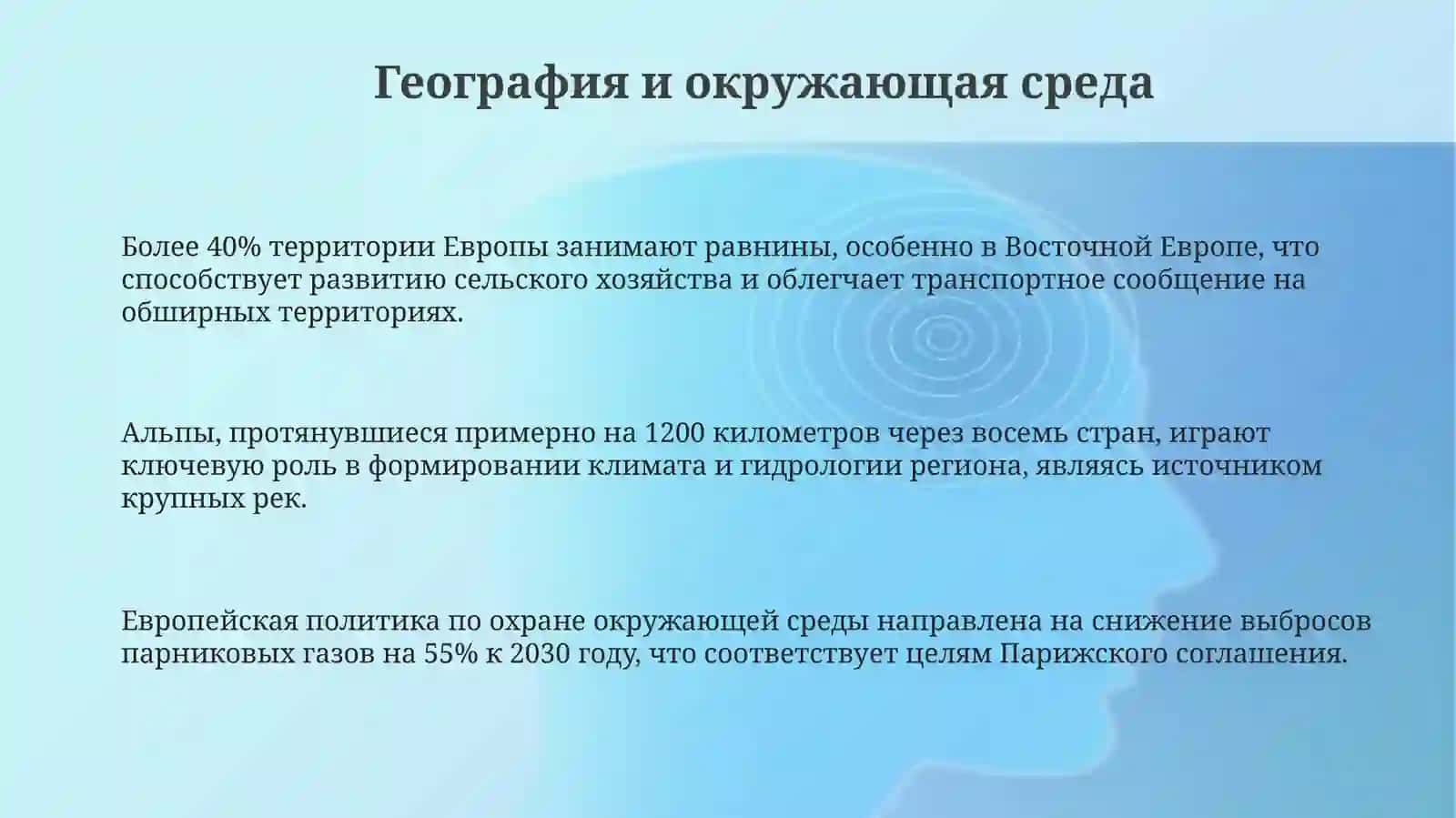 География и окружающая среда

Более 40% территории Европы занимают равнины, особенно в Восточной Европе, что способствует развитию сельского хозяйства и облегчает транспортное сообщение на обширных территориях.

Альпы, протянувшиеся примерно на 1200 километров через восемь стран, играют ключевую роль в формировании климата и гидрологии региона, являясь источником крупных рек.

Европейская политика по охране окружающей среды направлена на снижение выбросов парниковых газов на 55% к 2030 году, что соответствует целям Парижского соглашения.